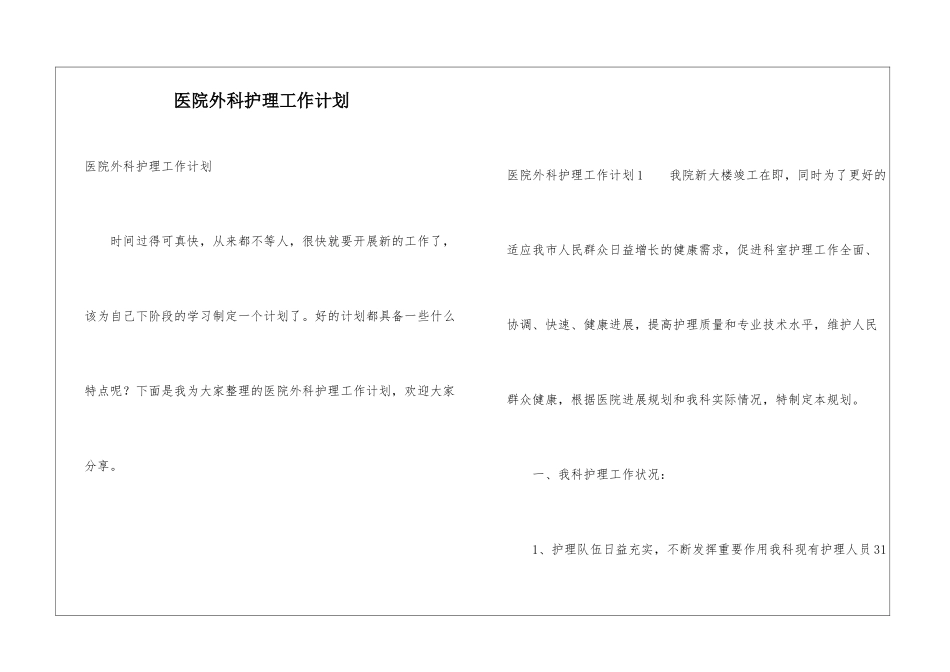 医院外科护理工作计划

医院外科护理工作计划

时间过得可真快，从来都不等人，很快就要开展新的工作了，该为自己下阶段的学习制定一个计划了。好的计划都具备一些什么特点呢？下面是我为大家整理的医院外科护理工作计划，欢迎大家分享。

医院外科护理工作计划1　　我院新大楼竣工在即，同时为了更好的适应我市人民群众日益增长的健康需求，促进科室护理工作全面、协调、快速、健康进展，提高护理质量和专业技术水平，维护人民群众健康，根据医院进展规划和我科实际情况，特制定本规划。

一、我科护理工作状况：

1、护理队伍日益充实，不断发挥重要作用我科现有护理人员31